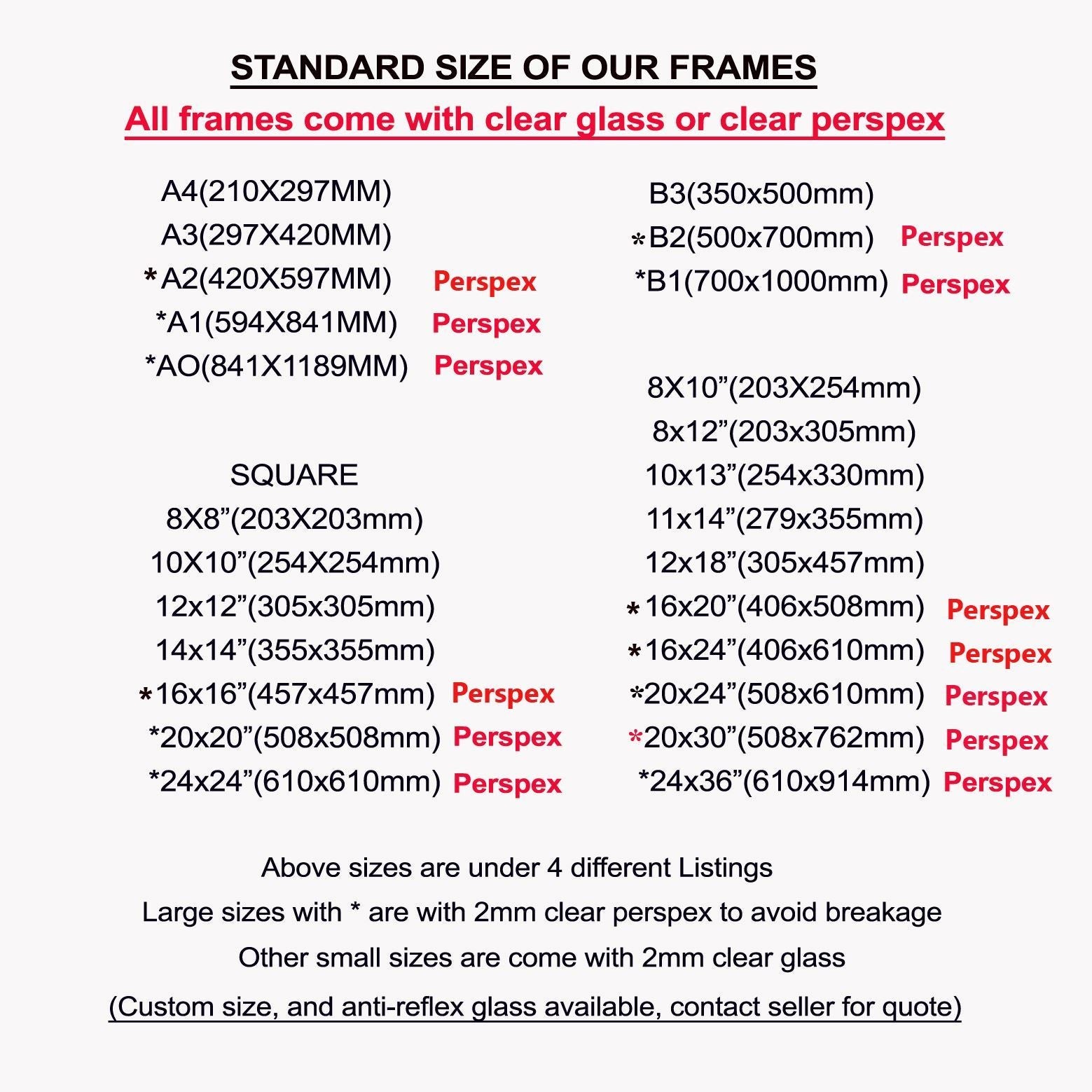 STANDARD SIZE OF OUR FRAMES

All frames come with clear glass or clear perspex

A4(210X297MM)
A3(297X420MM)
*A2(420X597MM) Perspex
*A1(594X841MM) Perspex
*AO(841X1189MM) Perspex

SQUARE
8X8”(203X203mm)
10X10”(254X254mm)
12x12”(305x305mm)
14x14”(355x355mm)
*16x16”(457x457mm) Perspex
*20x20”(508x508mm) Perspex
*24x24”(610x610mm) Perspex

B3(350x500mm)
*B2(500x700mm) Perspex
*B1(700x1000mm) Perspex

8X10”(203X254mm)
8x12”(203x305mm)
10x13”(254x330mm)
11x14”(279x355mm)
12x18”(305x457mm)
*16x20”(406x508mm) Perspex
*16x24”(406x610mm) Perspex
*20x24”(508x610mm) Perspex
*20x30”(508x762mm) Perspex
*24x36”(610x914mm) Perspex

Above sizes are under 4 different Listings
Large sizes with * are with 2mm clear perspex to avoid breakage
Other small sizes are come with 2mm clear glass
(Custom size, and anti-reflex glass available, contact seller for quote)